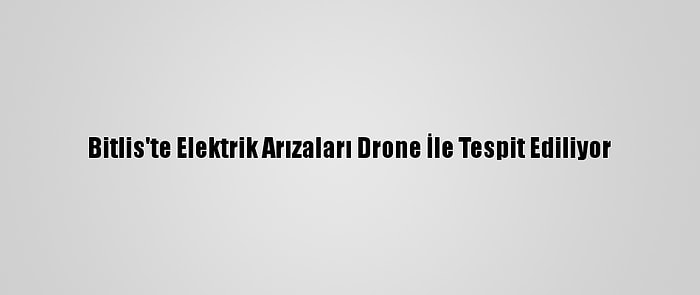 Bitlis'te Elektrik Arızaları Drone İle Tespit Ediliyor